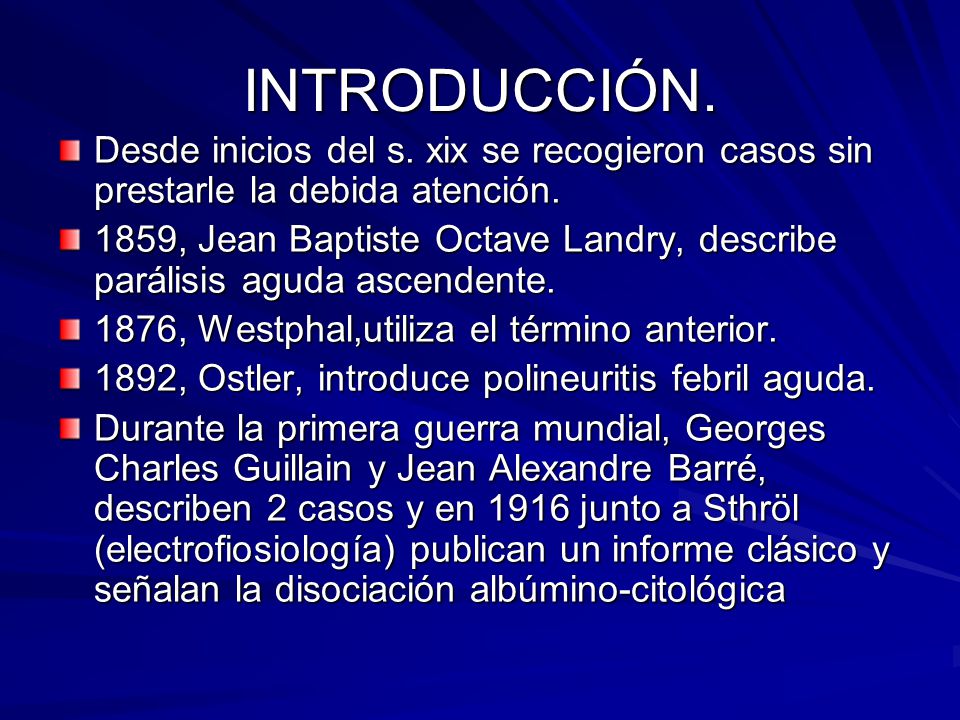 INTRODUCCIÓN.

Desde inicios del s. xix se recogieron casos sin prestarle la debida atención.

1859, Jean Baptiste Octave Landry, describe parálisis aguda ascendente.

1876, Westphal,utiliza el término anterior.

1892, Ostler, introduce polineuritis febril aguda.

Durante la primera guerra mundial, Georges Charles Guillain y Jean Alexandre Barré, describen 2 casos y en 1916 junto a Sthröl (electrofiosiología) publican un informe clásico y señalan la disociación albúmino-citológica